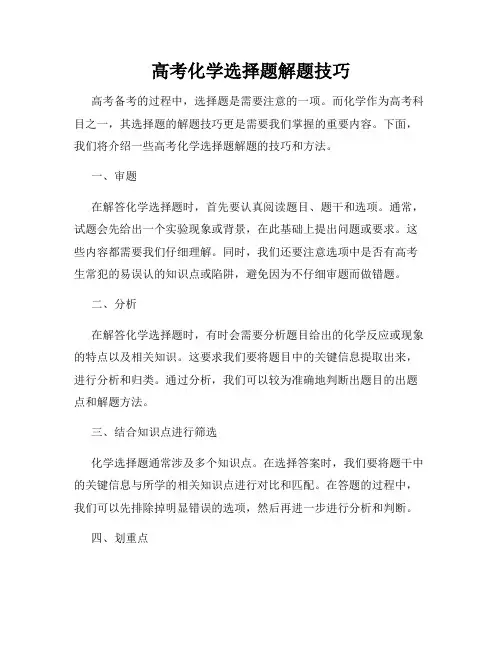 高考化学选择题解题技巧

高考备考的过程中，选择题是需要注意的一项。而化学作为高考科目之一，其选择题的解题技巧更是需要我们掌握的重要内容。下面，我们将介绍一些高考化学选择题解题的技巧和方法。

一、审题

在解答化学选择题时，首先要认真阅读题目、题干和选项。通常，试题会先给出一个实验现象或背景，在此基础上提出问题或要求。这些内容都需要我们仔细理解。同时，我们还要注意选项中是否有高考生常犯的易误认的知识点或陷阱，避免因为不仔细审题而做错题。

二、分析

在解答化学选择题时，有时会需要分析题目给出的化学反应或现象的特点以及相关知识。这要求我们要将题目中的关键信息提取出来，进行分析和归类。通过分析，我们可以较为准确地判断出题目的出题点和解题方法。

三、结合知识点进行筛选

化学选择题通常涉及多个知识点。在选择答案时，我们要将题干中的关键信息与所学的相关知识点进行对比和匹配。在答题的过程中，我们可以先排除掉明显错误的选项，然后再进一步进行分析和判断。

四、划重点